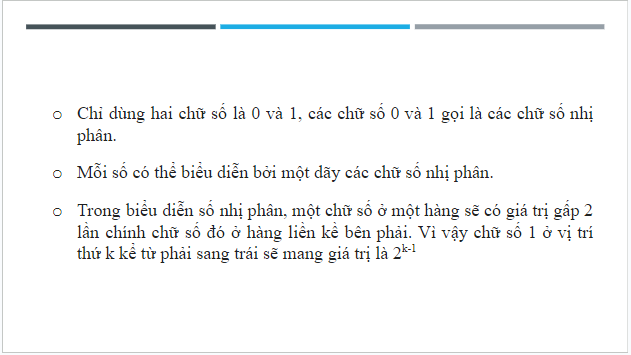 o Chỉ dùng hai chữ số là 0 và 1, các chữ số 0 và 1 gọi là các chữ số nhị phân.

o Mỗi số có thể biểu diễn bởi một dãy các chữ số nhị phân.

o Trong biểu diễn số nhị phân, một chữ số ở một hàng sẽ có giá trị gấp 2 lần chính chữ số đó ở hàng liền kề bên phải. Vì vậy chữ số 1 ở vị trí thứ k kể từ phải sang trái sẽ mang giá trị là $2^{k-1}$